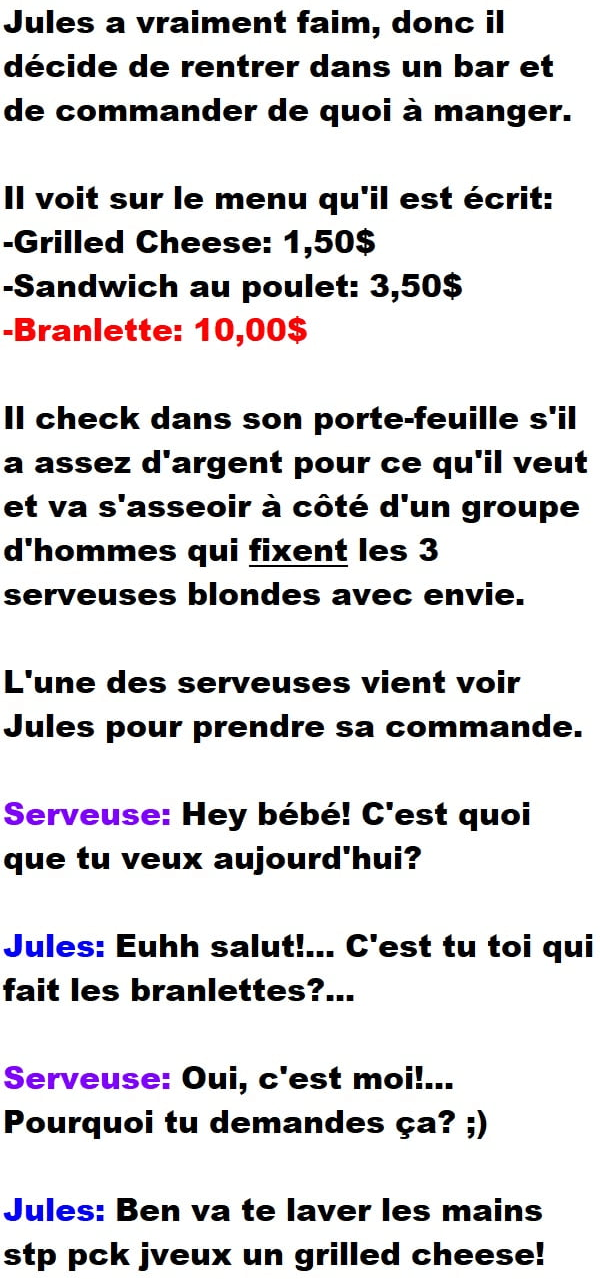 Jules a vraiment faim, donc il décide de rentrer dans un bar et de commander de quoi à manger.

Il voit sur le menu qu'il est écrit:
-Grilled Cheese: 1,50$
-Sandwich au poulet: 3,50$
-Branlette: 10,00$

Il check dans son porte-feuille s'il a assez d'argent pour ce qu'il veut et va s'asseoir à côté d'un groupe d'hommes qui fixent les 3 serveuses blondes avec envie.

L'une des serveuses vient voir Jules pour prendre sa commande.

Serveuse: Hey bébé! C'est quoi que tu veux aujourd'hui?

Jules: Euhh salut!... C'est tu toi qui fait les branlettes?...

Serveuse: Oui, c'est moi!... Pourquoi tu demandes ça? ;)

Jules: Ben va te laver les mains stp pck jveux un grilled cheese!